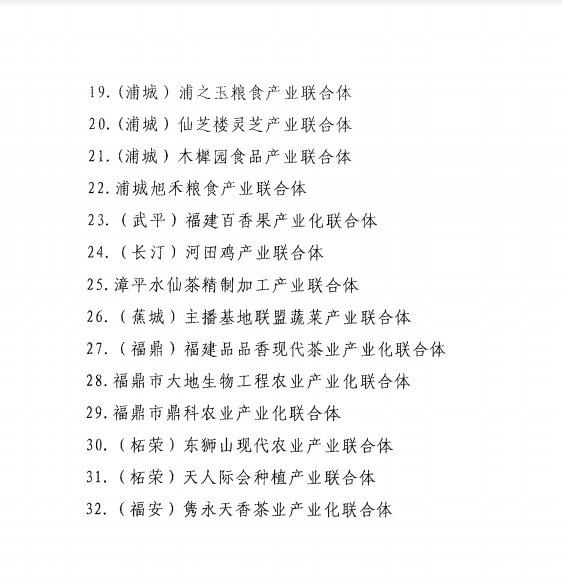 19.（浦城）浦之玉粮食产业联合体

20.（浦城）仙芝楼灵芝产业联合体

21.（浦城）木樨园食品产业联合体

22.浦城旭禾粮食产业联合体

23.（武平）福建百香果产业化联合体

24.（长汀）河田鸡产业联合体

25.漳平水仙茶精制加工产业联合体

26.（蕉城）主播基地联盟蔬菜产业联合体

27.（福鼎）福建品品香现代茶业产业化联合体

28.福鼎市大地生物工程农业产业化联合体

29.福鼎市鼎科农业产业化联合体

30.（柘荣）东狮山现代农业产业联合体

31.（柘荣）天人际会种植产业联合体

32.（福安）隽永天香茶业产业化联合体